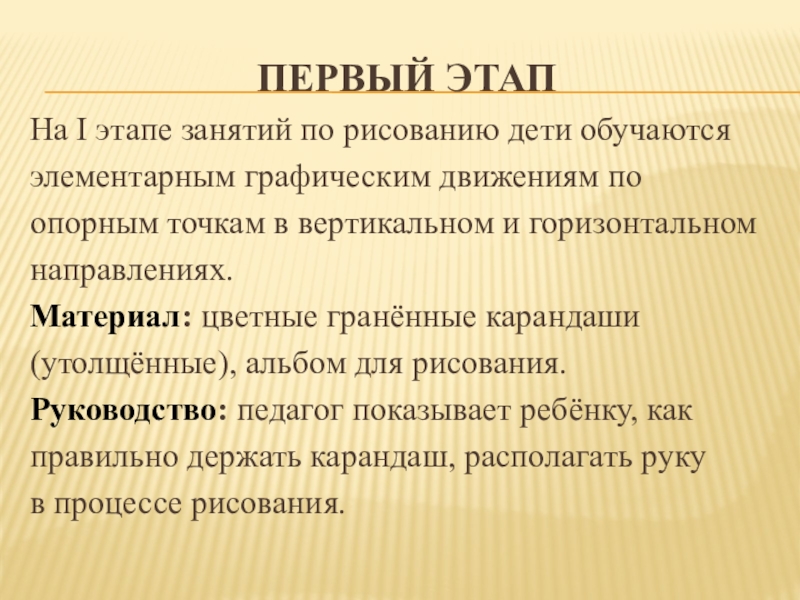 ПЕРВЫЙ ЭТАП

На I этапе занятий по рисованию дети обучаются элементарным графическим движениям по опорным точкам в вертикальном и горизонтальном направлениях.

Материал: цветные гранённые карандаши (утолщённые), альбом для рисования.

Руководство: педагог показывает ребёнку, как правильно держать карандаш, располагать руку в процессе рисования.